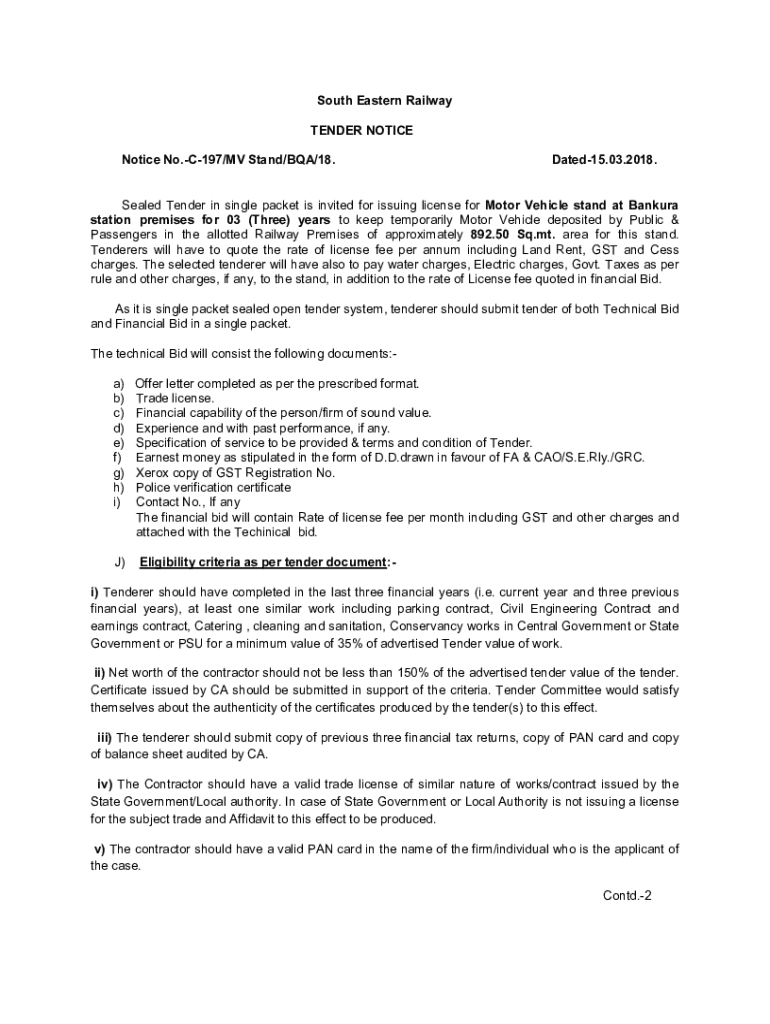 South Eastern Railway

TENDER NOTICE

Notice No.-C-197/MV Stand/BQA/18. Dated-15.03.2018.

Sealed Tender in single packet is invited for issuing license for Motor Vehicle stand at Bankura station premises for 03 (Three) years to keep temporarily Motor Vehide deposited by Public & Passengers in the allotted Railway Premises of approximately 892.50 Sq.mt. area for this stand. Tenderers will have to quote the rate of license fee per annum including Land Rent, GST and Cess charges. The selected tenderer will have also to pay water charges, Electric charges, Govt. Taxes as per rule and other charges, if any, to the stand, in addition to the rate of License fee quoted in financial Bid.

As it is single packet sealed open tender system, tenderer should submit tender of both Technical Bid and Financial Bid in a single packet.

The technical Bid will consist the following documents:-

a) Offer letter completed as per the prescribed format.
b) Trade license.
c) Financial capability of the person/firm of sound value.
d) Experience and with past performance, if any.
e) Specification of service to be provided & terms and condition of Tender.
f) Earnest money as stipulated in the form of D.D.drawn in favour of FA & CAO/S.E.Rly./GRC.
g) Xerox copy of GST Registration No.
h) Police verification certificate
i) Contact No., If any
The financial bid will contain Rate of license fee per month including GST and other charges and attached with the Techinical bid.

J) Eligibility criteria as per tender document:-

i) Tenderer should have completed in the last three financial years (i.e. current year and three previous financial years), at least one similar work including parking contract, Civil Engineering Contract and earnings contract, Catering , cleaning and sanitation, Conservancy works in Central Government or State Government or PSU for a minimum value of 35% of advertised Tender value of work.

ii) Net worth of the contractor should not be less than 150% of the advertised tender value of the tender. Certificate issued by CA should be submitted in support of the criteria. Tender Committee would satisfy themselves about the authenticity of the certificates produced by the tender(s) to this effect.

iii) The tenderer should submit copy of previous three financial tax returns, copy of PAN card and copy of balance sheet audited by CA.

iv) The Contractor should have a valid trade license of similar nature of works/contract issued by the State Government/Local authority. In case of State Government or Local Authority is not issuing a license for the subject trade and Affidavit to this effect to be produced.

v) The contractor should have a valid PAN card in the name of the firm/individual who is the applicant of the case.

Contd.-2